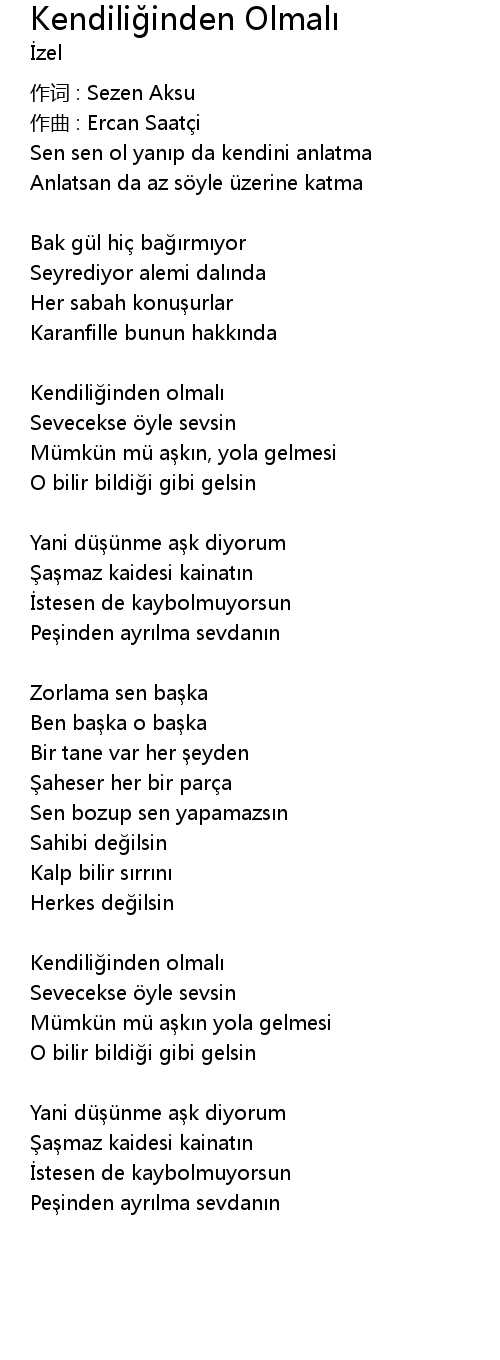 Kendiliğinden Olmalı
İzel

作词 : Sezen Aksu
作曲 : Ercan Saatçi
Sen sen ol yanıp da kendini anlatma
Anlatsan da az söyle üzerine katma

Bak gül hiç bağırmıyor
Seyrediyor alemi dalında
Her sabah konuşurlar
Karanfille bunun hakkında

Kendiliğinden olmalı
Sevecekse öyle sevsin
Mümkün mü aşkın, yola gelmesi
O bilir bildiği gibi gelsin

Yani düşünme aşk diyorum
Şaşmaz kaidesi kainatın
İstesen de kaybolmuyorsun
Peşinden ayrılma sevdanın

Zorlama sen başka
Ben başka o başka
Bir tane var her şeyden
Şaheser her bir parça
Sen bozup sen yapamazsın
Sahibi değilsin
Kalp bilir sırrını
Herkes değilsin

Kendiliğinden olmalı
Sevecekse öyle sevsin
Mümkün mü aşkın yola gelmesi
O bilir bildiği gibi gelsin

Yani düşünme aşk diyorum
Şaşmaz kaidesi kainatın
İstesen de kaybolmuyorsun
Peşinden ayrılma sevdanın